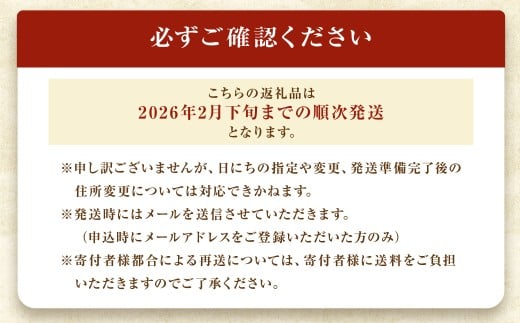 必ずご確認ください

こちらの返礼品は
2026年2月下旬までの順次発送
となります。

※申し訳ございませんが、日にちの指定や変更、発送準備完了後の住所変更については対応できかねます。
※発送時にはメールを送信させていただきます。
（申込時にメールアドレスをご登録いただいた方のみ）
※寄付者様都合による再送については、寄付者様に送料をご負担いただきますのでご了承ください。